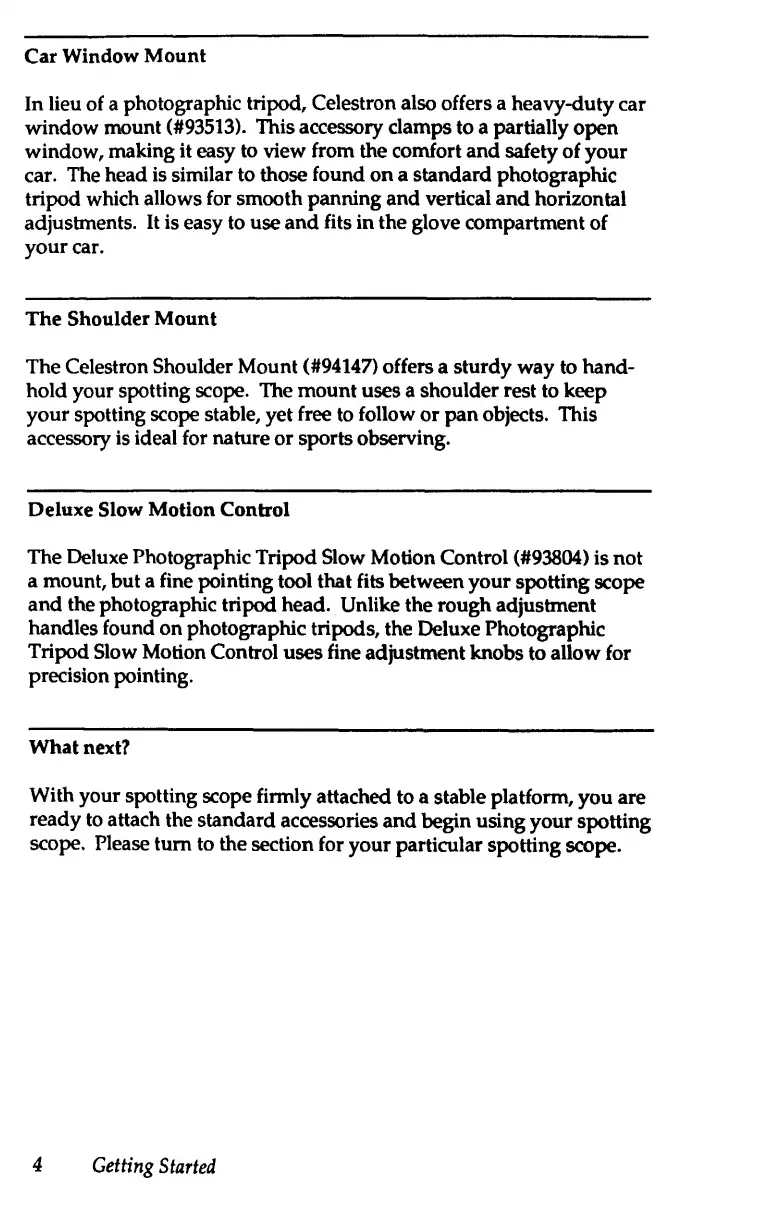 Car Window Mount

In lieu of a photographic tripod, Celestron also offers a heavy-duty car window mount (#93513). This accessory clamps to a partially open window, making it easy to view from the comfort and safety of your car. The head is similar to those found on a standard photographic tripod which allows for smooth panning and vertical and horizontal adjustments. It is easy to use and fits in the glove compartment of your car.

The Shoulder Mount

The Celestron Shoulder Mount (#94147) offers a sturdy way to hand-hold your spotting scope. The mount uses a shoulder rest to keep your spotting scope stable, yet free to follow or pan objects. This accessory is ideal for nature or sports observing.

Deluxe Slow Motion Control

The Deluxe Photographic Tripod Slow Motion Control (#93804) is not a mount, but a fine pointing tool that fits between your spotting scope and the photographic tripod head. Unlike the rough adjustment handles found on photographic tripods, the Deluxe Photographic Tripod Slow Motion Control uses fine adjustment knobs to allow for precision pointing.

What next?

With your spotting scope firmly attached to a stable platform, you are ready to attach the standard accessories and begin using your spotting scope. Please turn to the section for your particular spotting scope.

4 Getting Started